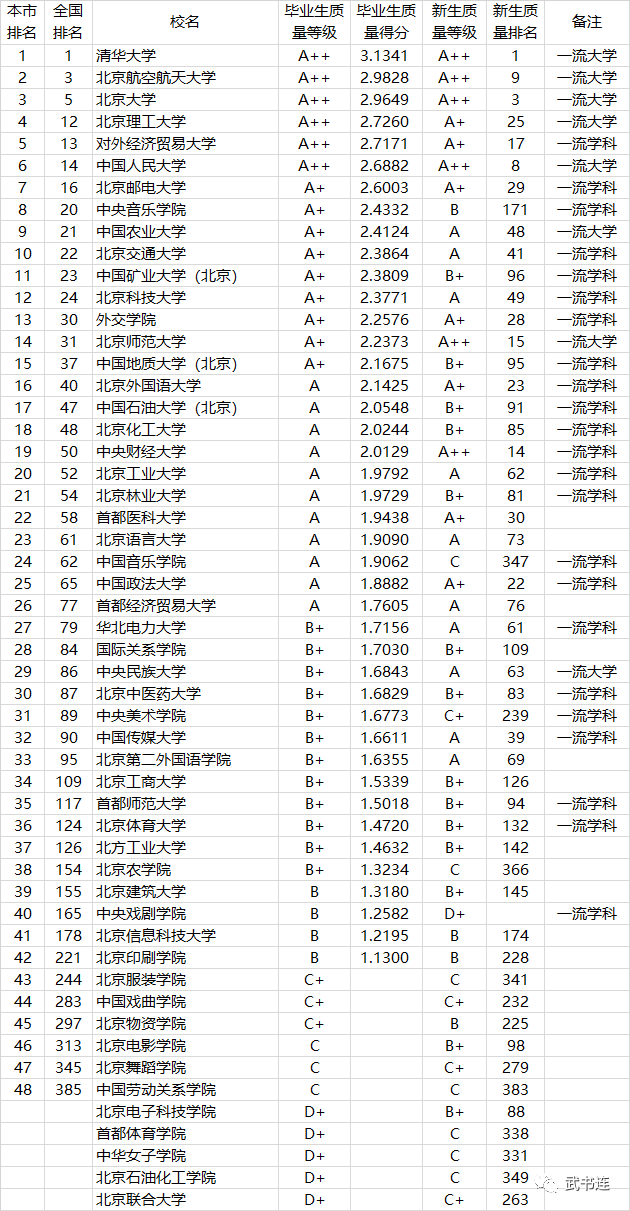 | 本市排名 | 全国排名 | 校名 | 毕业生质量等级 | 毕业生质量得分 | 新生质量等级 | 新生质量排名 | 备注 |
|---|---|---|---|---|---|---|---|
| 1 | 1 | 清华大学 | A++ | 3.1341 | A++ | 1 | 一流大学 |
| 2 | 3 | 北京航空航天大学 | A++ | 2.9828 | A++ | 9 | 一流大学 |
| 3 | 5 | 北京大学 | A++ | 2.9649 | A++ | 3 | 一流大学 |
| 4 | 12 | 北京理工大学 | A++ | 2.7260 | A+ | 25 | 一流大学 |
| 5 | 13 | 对外经济贸易大学 | A++ | 2.7171 | A+ | 17 | 一流学科 |
| 6 | 14 | 中国人民大学 | A++ | 2.6882 | A++ | 8 | 一流大学 |
| 7 | 16 | 北京邮电大学 | A+ | 2.6003 | A+ | 29 | 一流学科 |
| 8 | 20 | 中央音乐学院 | A+ | 2.4332 | B | 171 | 一流学科 |
| 9 | 21 | 中国农业大学 | A+ | 2.4124 | A | 48 | 一流大学 |
| 10 | 22 | 北京交通大学 | A+ | 2.3864 | A | 41 | 一流学科 |
| 11 | 23 | 中国矿业大学（北京） | A+ | 2.3809 | B+ | 96 | 一流学科 |
| 12 | 24 | 北京科技大学 | A+ | 2.3771 | A | 49 | 一流学科 |
| 13 | 30 | 外交学院 | A+ | 2.2576 | A+ | 28 | 一流学科 |
| 14 | 31 | 北京师范大学 | A+ | 2.2373 | A++ | 15 | 一流大学 |
| 15 | 37 | 中国地质大学（北京） | A+ | 2.1675 | B+ | 95 | 一流学科 |
| 16 | 40 | 北京外国语大学 | A | 2.1425 | A+ | 23 | 一流学科 |
| 17 | 47 | 中国石油大学（北京） | A | 2.0548 | B+ | 91 | 一流学科 |
| 18 | 48 | 北京化工大学 | A | 2.0244 | B+ | 85 | 一流学科 |
| 19 | 50 | 中央财经大学 | A | 2.0129 | A++ | 14 | 一流学科 |
| 20 | 52 | 北京工业大学 | A | 1.9792 | A | 62 | 一流学科 |
| 21 | 54 | 北京林业大学 | A | 1.9729 | B+ | 81 | 一流学科 |
| 22 | 58 | 首都医科大学 | A | 1.9438 | A+ | 30 | |
| 23 | 61 | 北京语言大学 | A | 1.9090 | A | 73 | |
| 24 | 62 | 中国音乐学院 | A | 1.9062 | C | 347 | 一流学科 |
| 25 | 65 | 中国政法大学 | A | 1.8882 | A+ | 22 | 一流学科 |
| 26 | 77 | 首都经济贸易大学 | A | 1.7605 | A | 76 | |
| 27 | 79 | 华北电力大学 | B+ | 1.7156 | A | 61 | 一流学科 |
| 28 | 84 | 国际关系学院 | B+ | 1.7030 | B+ | 109 | |
| 29 | 86 | 中央民族大学 | B+ | 1.6843 | A | 63 | 一流大学 |
| 30 | 87 | 北京中医药大学 | B+ | 1.6829 | B+ | 83 | 一流学科 |
| 31 | 89 | 中央美术学院 | B+ | 1.6773 | C+ | 239 | 一流学科 |
| 32 | 90 | 中国传媒大学 | B+ | 1.6611 | A | 39 | 一流学科 |
| 33 | 95 | 北京第二外国语学院 | B+ | 1.6355 | A | 69 | |
| 34 | 109 | 北京工商大学 | B+ | 1.5339 | B+ | 126 | |
| 35 | 117 | 首都师范大学 | B+ | 1.5018 | B+ | 94 | 一流学科 |
| 36 | 124 | 北京体育大学 | B+ | 1.4720 | B+ | 132 | 一流学科 |
| 37 | 126 | 北方工业大学 | B+ | 1.4632 | B+ | 142 | |
| 38 | 154 | 北京农学院 | B+ | 1.3234 | C | 366 | |
| 39 | 155 | 北京建筑大学 | B | 1.3180 | B+ | 145 | |
| 40 | 165 | 中央戏剧学院 | B | 1.2582 | D+ | | 一流学科 |
| 41 | 178 | 北京信息科技大学 | B | 1.2195 | B | 174 | |
| 42 | 221 | 北京印刷学院 | B | 1.1300 | B | 228 | |
| 43 | 244 | 北京服装学院 | C+ | | C | 341 | |
| 44 | 283 | 中国戏曲学院 | C+ | | C+ | 232 | |
| 45 | 297 | 北京物资学院 | C+ | | B | 225 | |
| 46 | 313 | 北京电影学院 | C | | B+ | 98 | |
| 47 | 345 | 北京舞蹈学院 | C | | C+ | 279 | |
| 48 | 385 | 中国劳动关系学院 | C | | C | 383 | |
| | | 北京电子科技学院 | D+ | | B+ | 88 | |
| | | 首都体育学院 | D+ | | C | 338 | |
| | | 中华女子学院 | D+ | | C | 331 | |
| | | 北京石油化工学院 | D+ | | C | 349 | |
| | | 北京联合大学 | D+ | | C+ | 263 | |

武书连